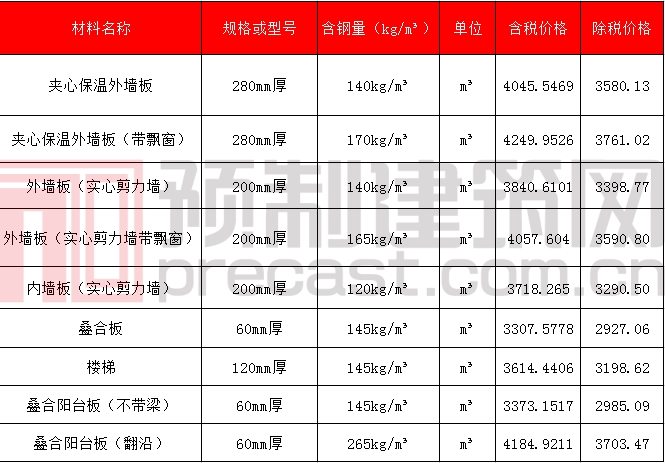 | 材料名称 | 规格或型号 | 含钢量（kg/m³） | 单位 | 含税价格 | 除税价格 |
|---|---|---|---|---|---|
| 夹心保温外墙板 | 280mm厚 | 140kg/m³ | m³ | 4045.5469 | 3580.13 |
| 夹心保温外墙板（带飘窗） | 280mm厚 | 170kg/m³ | m³ | 4249.9526 | 3761.02 |
| 外墙板（实心剪力墙） | 200mm厚 | 140kg/m³ | m³ | 3840.6101 | 3398.77 |
| 外墙板（实心剪力墙带飘窗） | 200mm厚 | 165kg/m³ | m³ | 4057.604 | 3590.80 |
| 内墙板（实心剪力墙） | 200mm厚 | 120kg/m³ | m³ | 3718.265 | 3290.50 |
| 叠合板 | 60mm厚 | 145kg/m³ | m³ | 3307.5778 | 2927.06 |
| 楼梯 | 120mm厚 | 145kg/m³ | m³ | 3614.4406 | 3198.62 |
| 叠合阳台板（不带梁） | 60mm厚 | 145kg/m³ | m³ | 3373.1517 | 2985.09 |
| 叠合阳台板（翻沿） | 60mm厚 | 265kg/m³ | m³ | 4184.9211 | 3703.47 |

预制建筑网
precast.com.cn